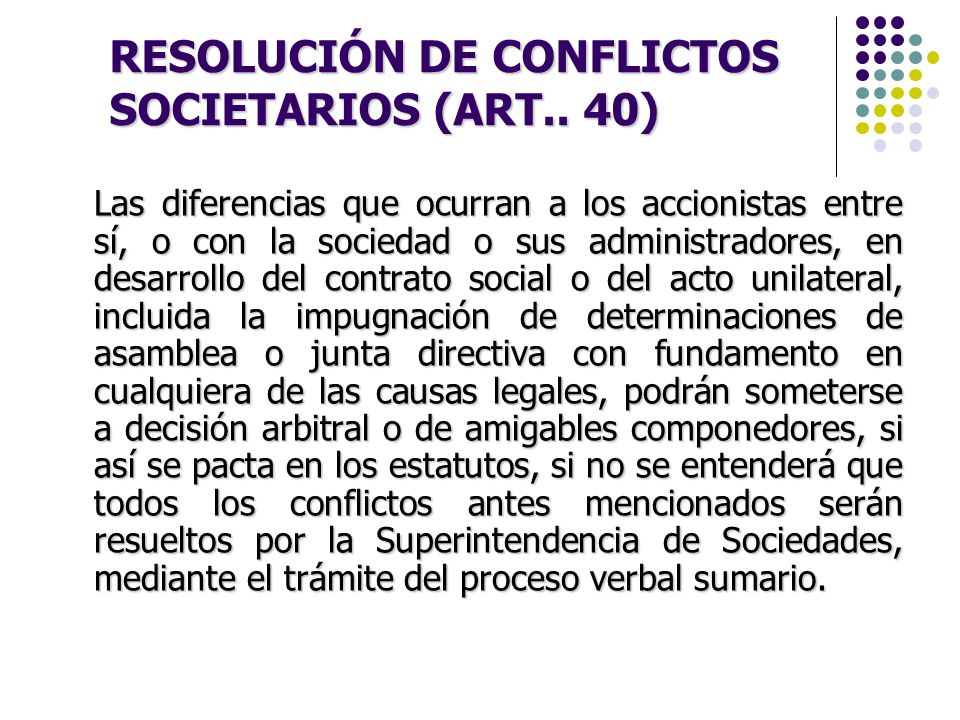 RESOLUCIÓN DE CONFLICTOS SOCIETARIOS (ART.. 40)

Las diferencias que ocurran a los accionistas entre sí, o con la sociedad o sus administradores, en desarrollo del contrato social o del acto unilateral, incluida la impugnación de determinaciones de asamblea o junta directiva con fundamento en cualquiera de las causas legales, podrán someterse a decisión arbitral o de amigables componedores, si así se pacta en los estatutos, si no se entenderá que todos los conflictos antes mencionados serán resueltos por la Superintendencia de Sociedades, mediante el trámite del proceso verbal sumario.